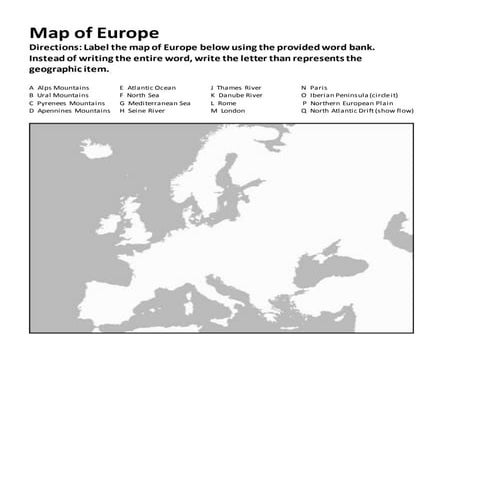 Map of Europe

Directions: Label the map of Europe below using the provided word bank. Instead of writing the entire word, write the letter than represents the geographic item.

A Alps Mountains
B Ural Mountains
C Pyrenees Mountains
D Apennines Mountains

E Atlantic Ocean
F North Sea
G Mediterranean Sea
H Seine River

J Thames River
K Danube River
L Rome
M London

N Paris
O Iberian Peninsula (circle it)
P Northern European Plain
Q North Atlantic Drift (show flow)